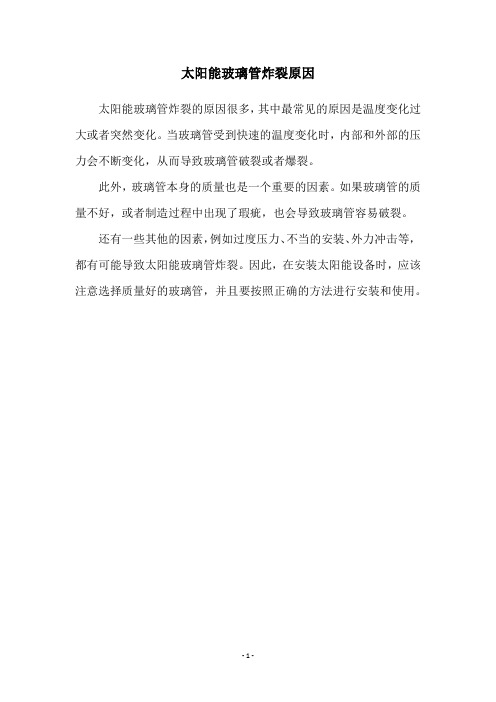 太阳能玻璃管炸裂原因

太阳能玻璃管炸裂的原因很多，其中最常见的原因是温度变化过大或者突然变化。当玻璃管受到快速的温度变化时，内部和外部的压力会不断变化，从而导致玻璃管破裂或者爆裂。

此外，玻璃管本身的质量也是一个重要的因素。如果玻璃管的质量不好，或者制造过程中出现了瑕疵，也会导致玻璃管容易破裂。

还有一些其他的因素，例如过度压力、不当的安装、外力冲击等，都有可能导致太阳能玻璃管炸裂。因此，在安装太阳能设备时，应该注意选择质量好的玻璃管，并且要按照正确的方法进行安装和使用。

- 1 -